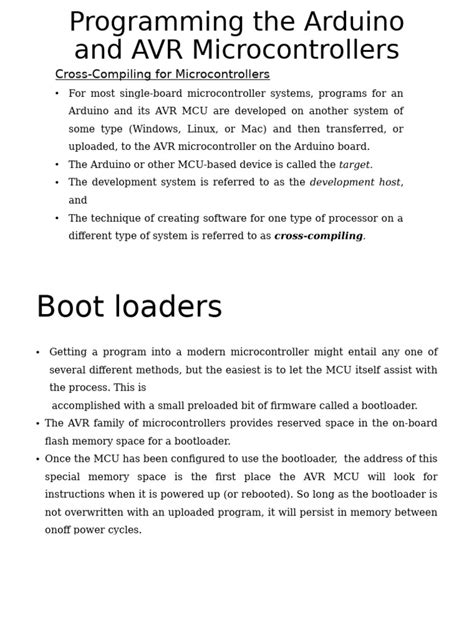 Programming the Arduino and AVR Microcontrollers

Cross-Compiling for Microcontrollers

• For most single-board microcontroller systems, programs for an Arduino and its AVR MCU are developed on another system of some type (Windows, Linux, or Mac) and then transferred, or uploaded, to the AVR microcontroller on the Arduino board.
• The Arduino or other MCU-based device is called the target.
• The development system is referred to as the development host, and
• The technique of creating software for one type of processor on a different type of system is referred to as cross-compiling.

Boot loaders

• Getting a program into a modern microcontroller might entail any one of several different methods, but the easiest is to let the MCU itself assist with the process. This is accomplished with a small preloaded bit of firmware called a bootloader.
• The AVR family of microcontrollers provides reserved space in the on-board flash memory space for a bootloader.
• Once the MCU has been configured to use the bootloader, the address of this special memory space is the first place the AVR MCU will look for instructions when it is powered up (or rebooted). So long as the bootloader is not overwritten with an uploaded program, it will persist in memory between onoff power cycles.